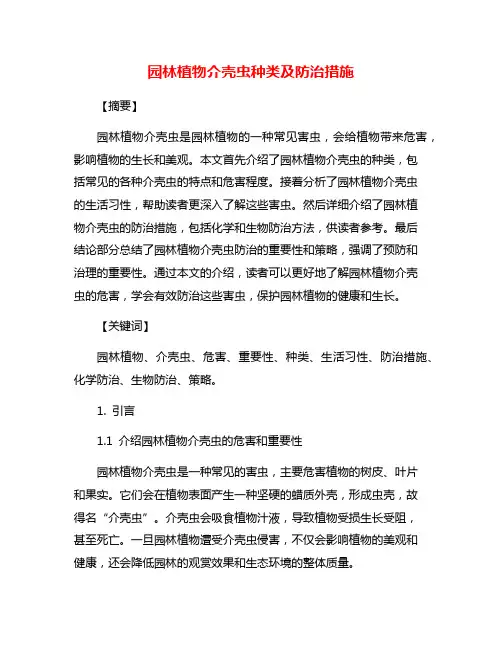 园林植物介壳虫种类及防治措施

【摘要】

园林植物介壳虫是园林植物的一种常见害虫，会给植物带来危害，影响植物的生长和美观。本文首先介绍了园林植物介壳虫的种类，包括常见的各种介壳虫的特点和危害程度。接着分析了园林植物介壳虫的生活习性，帮助读者更深入了解这些害虫。然后详细介绍了园林植物介壳虫的防治措施，包括化学和生物防治方法，供读者参考。最后结论部分总结了园林植物介壳虫防治的重要性和策略，强调了预防和治理的重要性。通过本文的介绍，读者可以更好地了解园林植物介壳虫的危害，学会有效防治这些害虫，保护园林植物的健康和生长。

【关键词】

园林植物、介壳虫、危害、重要性、种类、生活习性、防治措施、化学防治、生物防治、策略。

1. 引言

1.1 介绍园林植物介壳虫的危害和重要性

园林植物介壳虫是一种常见的害虫，主要危害植物的树皮、叶片和果实。它们会在植物表面产生一种坚硬的蜡质外壳，形成虫壳，故得名“介壳虫”。介壳虫会吸食植物汁液，导致植物受损生长受阻，甚至死亡。一旦园林植物遭受介壳虫侵害，不仅会影响植物的美观和健康，还会降低园林的观赏效果和生态环境的整体质量。